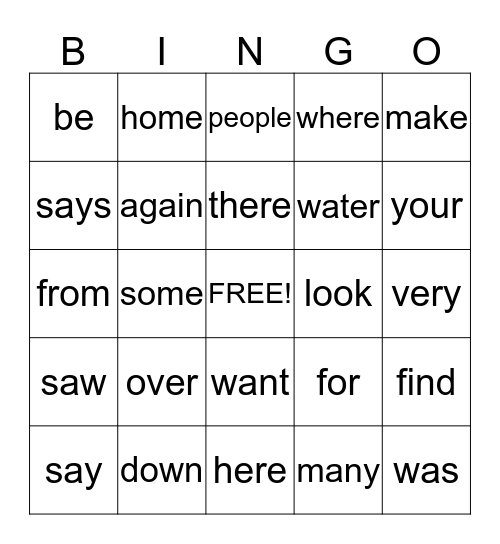 | B | I | N | G | O |
|---|---|---|---|---|
| be | home | people | where | make |
| says | again | there | water | your |
| from | some | FREE! | look | very |
| saw | over | want | for | find |
| say | down | here | many | was |